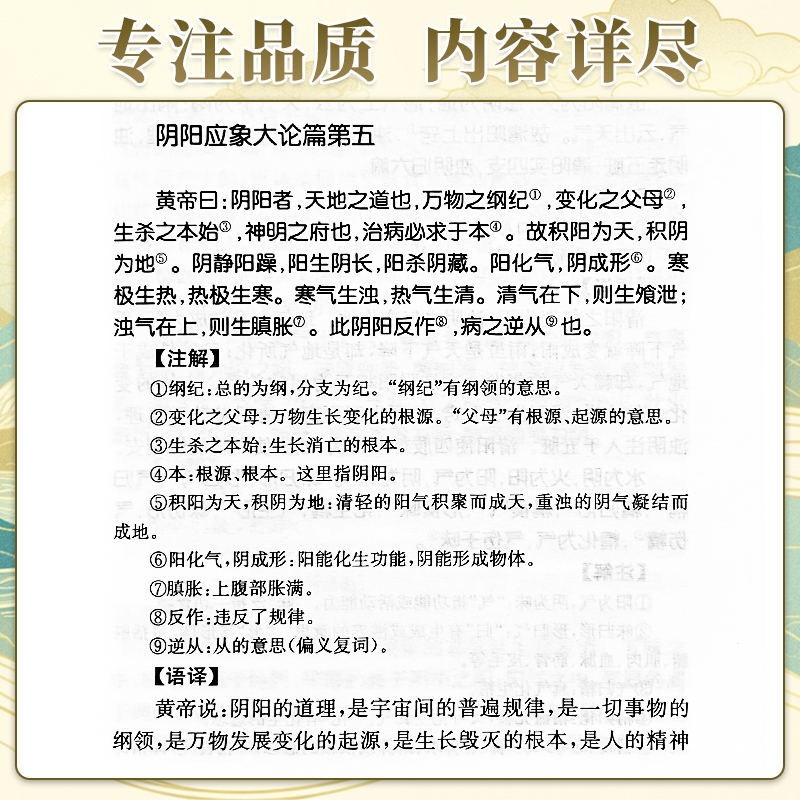 专注品质 内容详尽

阴阳应象大论篇第五

黄帝曰：阴阳者，天地之道也，万物之纲纪$^{①}$，变化之父母$^{②}$，生杀之本始$^{③}$，神明之府也，治病必求于本$^{④}$。故积阳为天，积阴为地$^{⑤}$。阴静阳躁，阳生阴长，阳杀阴藏。阳化气，阴成形$^{⑥}$。寒极生热，热极生寒。寒气生浊，热气生清。清气在下，则生飧泄；浊气在上，则生䐜胀$^{⑦}$。此阴阳反作$^{⑧}$，病之逆从$^{⑨}$也。

【注解】

①纲纪：总的为纲，分支为纪。“纲纪”有纲领的意思。

②变化之父母：万物生长变化的根源。“父母”有根源、起源的意思。

③生杀之本始：生长消亡的根本。

④本：根源、根本。这里指阴阳。

⑤积阳为天，积阴为地：清轻的阳气积聚而成天，重浊的阴气凝结而成地。

⑥阳化气，阴成形：阳能化生功能，阴能形成物体。

⑦䐜胀：上腹部胀满。

⑧反作：违反了规律。

⑨逆从：从的意思（偏义复词）。

【语译】

黄帝说：阴阳的道理，是宇宙间的普遍规律，是一切事物的纲领，是万物发展变化的起源，是生长毁灭的根本，是人的精神